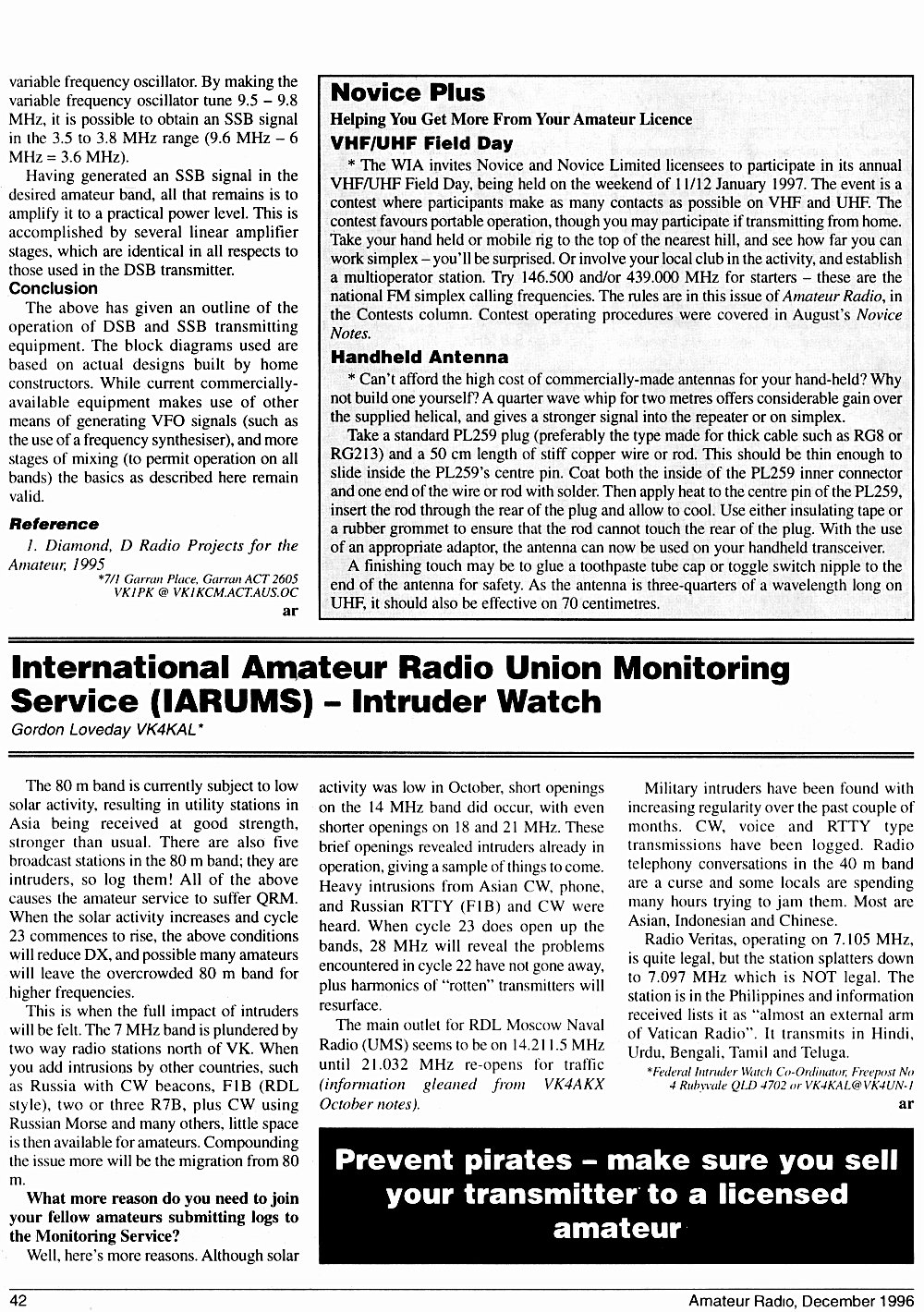 variable frequency oscillator. By making the variable frequency oscillator tune 9.5 – 9.8 MHz, it is possible to obtain an SSB signal in the 3.5 to 3.8 MHz range (9.6 MHz – 6 MHz = 3.6 MHz).

Having generated an SSB signal in the desired amateur band, all that remains is to amplify it to a practical power level. This is accomplished by several linear amplifier stages, which are identical in all respects to those used in the DSB transmitter.

Conclusion

The above has given an outline of the operation of DSB and SSB transmitting equipment. The block diagrams used are based on actual designs built by home constructors. While current commercially-available equipment makes use of other means of generating VFO signals (such as the use of a frequency synthesiser), and more stages of mixing (to permit operation on all bands) the basics as described here remain valid.

Reference

1. Diamond, D Radio Projects for the Amateur, 1995

*7/1 Garran Place, Garran ACT 2605
VK1PK @ VK1KCM.ACT.AUS.OC

ar

Novice Plus

Helping You Get More From Your Amateur Licence

VHF/UHF Field Day

* The WIA invites Novice and Novice Limited licensees to participate in its annual VHF/UHF Field Day, being held on the weekend of 11/12 January 1997. The event is a contest where participants make as many contacts as possible on VHF and UHF. The contest favours portable operation, though you may participate if transmitting from home. Take your hand held or mobile rig to the top of the nearest hill, and see how far you can work simplex – you'll be surprised. Or involve your local club in the activity, and establish a multioperator station. Try 146.500 and/or 439.000 MHz for starters – these are the national FM simplex calling frequencies. The rules are in this issue of Amateur Radio, in the Contests column. Contest operating procedures were covered in August's Novice Notes.

Handheld Antenna

* Can't afford the high cost of commercially-made antennas for your hand-held? Why not build one yourself? A quarter wave whip for two metres offers considerable gain over the supplied helical, and gives a stronger signal into the repeater or on simplex.

Take a standard PL259 plug (preferably the type made for thick cable such as RG8 or RG213) and a 50 cm length of stiff copper wire or rod. This should be thin enough to slide inside the PL259's centre pin. Coat both the inside of the PL259 inner connector and one end of the wire or rod with solder. Then apply heat to the centre pin of the PL259, insert the rod through the rear of the plug and allow to cool. Use either insulating tape or a rubber grommet to ensure that the rod cannot touch the rear of the plug. With the use of an appropriate adaptor, the antenna can now be used on your handheld transceiver.

A finishing touch may be to glue a toothpaste tube cap or toggle switch nipple to the end of the antenna for safety. As the antenna is three-quarters of a wavelength long on UHF, it should also be effective on 70 centimetres.

International Amateur Radio Union Monitoring Service (IARUMS) – Intruder Watch

Gordon Loveday VK4KAL*

The 80 m band is currently subject to low solar activity, resulting in utility stations in Asia being received at good strength, stronger than usual. There are also five broadcast stations in the 80 m band; they are intruders, so log them! All of the above causes the amateur service to suffer QRM. When the solar activity increases and cycle 23 commences to rise, the above conditions will reduce DX, and possible many amateurs will leave the overcrowded 80 m band for higher frequencies.

This is when the full impact of intruders will be felt. The 7 MHz band is plundered by two way radio stations north of VK. When you add intrusions by other countries, such as Russia with CW beacons, F1B (RDL style), two or three R7B, plus CW using Russian Morse and many others, little space is then available for amateurs. Compounding the issue more will be the migration from 80 m.

What more reason do you need to join your fellow amateurs submitting logs to the Monitoring Service?

Well, here's more reasons. Although solar activity was low in October, short openings on the 14 MHz band did occur, with even shorter openings on 18 and 21 MHz. These brief openings revealed intruders already in operation, giving a sample of things to come. Heavy intrusions from Asian CW, phone, and Russian RTTY (F1B) and CW were heard. When cycle 23 does open up the bands, 28 MHz will reveal the problems encountered in cycle 22 have not gone away, plus harmonics of "rotten" transmitters will resurface.

The main outlet for RDL Moscow Naval Radio (UMS) seems to be on 14.211.5 MHz until 21.032 MHz re-opens for traffic (information gleaned from VK4AKX October notes).

Military intruders have been found with increasing regularity over the past couple of months. CW, voice and RTTY type transmissions have been logged. Radio telephony conversations in the 40 m band are a curse and some locals are spending many hours trying to jam them. Most are Asian, Indonesian and Chinese.

Radio Veritas, operating on 7.105 MHz, is quite legal, but the station splatters down to 7.097 MHz which is NOT legal. The station is in the Philippines and information received lists it as "almost an external arm of Vatican Radio". It transmits in Hindi, Urdu, Bengali, Tamil and Teluga.

*Federal Intruder Watch Co-Ordinator, Freepost No 4 Rubyvale QLD 4702 or VK4KAL@VK4UN-1

ar

Prevent pirates – make sure you sell your transmitter to a licensed amateur

42

Amateur Radio, December 1996